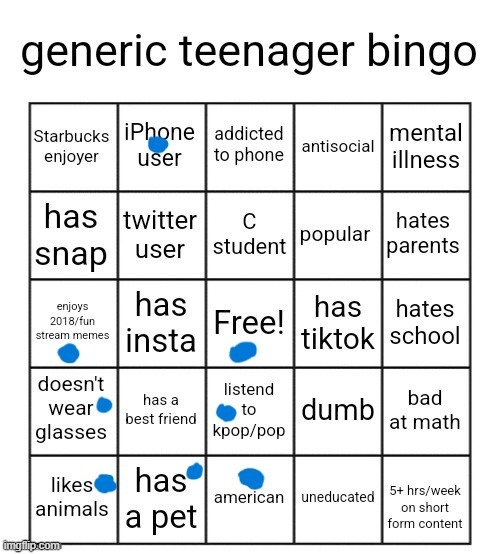 generic teenager bingo

| Starbucks enjoyer | iPhone user | addicted to phone | antisocial | mental illness |
|---|---|---|---|---|
| has snap | twitter user | C student | popular | hates parents |
| enjoys 2018/fun stream memes | has insta | Free! | has tiktok | hates school |
| doesn't wear glasses | has a best friend | listend to kpop/pop | dumb | bad at math |
| likes animals | has a pet | american | uneducated | 5+ hrs/week on short form content |

imgflip.com